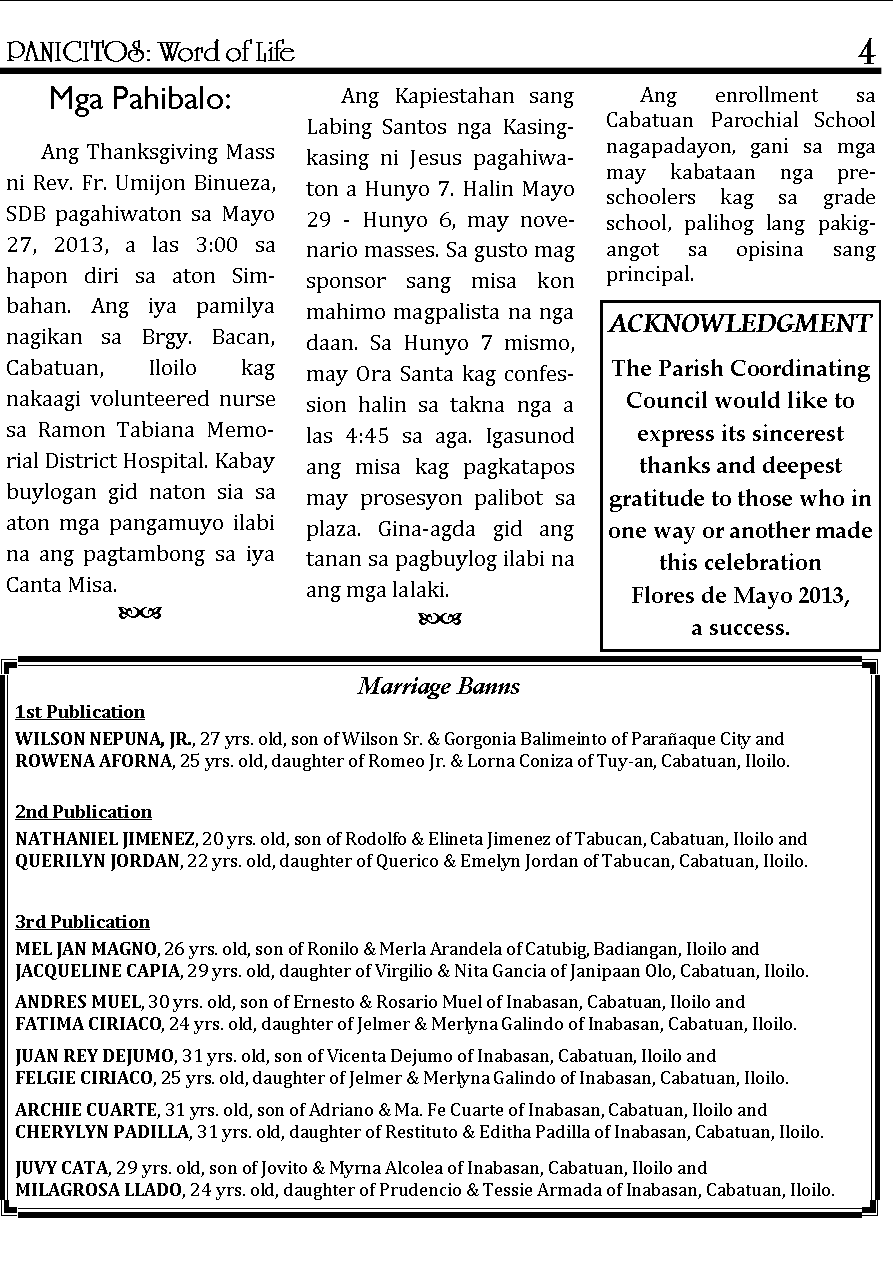 PANICITOS: Word of Life 4

Mga Pahibalo:

Ang Thanksgiving Mass ni Rev. Fr. Umijon Binueza, SDB pagahiwaton sa Mayo 27, 2013, a las 3:00 sa hapon diri sa aton Simbahan. Ang iya pamilya nagikan sa Brgy. Bacan, Cabatuan, Iloilo kag nakaagi volunteered nurse sa Ramon Tabiana Memorial District Hospital. Kabay buylogan gid naton sia sa aton mga pangamuyo ilabi na ang pagtambong sa iya Canta Misa.

Ang Kapiestahan sang Labing Santos nga Kasingkasing ni Jesus pagahiwaton a Hunyo 7. Halin Mayo 29 - Hunyo 6, may novenario masses. Sa gusto mag sponsor sang misa kon mahimo magpalista na nga daan. Sa Hunyo 7 mismo, may Ora Santa kag confession halin sa takna nga a las 4:45 sa aga. Igasunod ang misa kag pagkatapos may prosesyon palibot sa plaza. Gina-agda gid ang tanan sa pagbuylog ilabi na ang mga lalaki.

Ang enrollment sa Cabatuan Parochial School nagapadayon, gani sa mga may kabataan nga preschoolers kag sa grade school, palihog lang pakigangot sa opisina sang principal.

ACKNOWLEDGMENT
The Parish Coordinating Council would like to express its sincerest thanks and deepest gratitude to those who in one way or another made this celebration Flores de Mayo 2013, a success.

Marriage Banns
1st Publication
WILSON NEPUNA, JR., 27 yrs. old, son of Wilson Sr. & Gorgonia Balimeinto of Parañaque City and ROWENA AFORNA, 25 yrs. old, daughter of Romeo Jr. & Lorna Coniza of Tuy-an, Cabatuan, Iloilo.

2nd Publication
NATHANIEL JIMENEZ, 20 yrs. old, son of Rodolfo & Elineta Jimenez of Tabucan, Cabatuan, Iloilo and QUERILYN JORDAN, 22 yrs. old, daughter of Querico & Emelyn Jordan of Tabucan, Cabatuan, Iloilo.

3rd Publication
MEL JAN MAGNO, 26 yrs. old, son of Ronilo & Merla Arandela of Catubig, Badiangan, Iloilo and JACQUELINE CAPIA, 29 yrs. old, daughter of Virgilio & Nita Gancia of Janipaan Olo, Cabatuan, Iloilo.

ANDRES MUEL, 30 yrs. old, son of Ernesto & Rosario Muel of Inabasan, Cabatuan, Iloilo and FATIMA CIRIACO, 24 yrs. old, daughter of Jelmer & Merlyna Galindo of Inabasan, Cabatuan, Iloilo.

JUAN REY DEJUMO, 31 yrs. old, son of Vicenta Dejumo of Inabasan, Cabatuan, Iloilo and FELGIE CIRIACO, 25 yrs. old, daughter of Jelmer & Merlyna Galindo of Inabasan, Cabatuan, Iloilo.

ARCHIE CUARTE, 31 yrs. old, son of Adriano & Ma. Fe Cuarte of Inabasan, Cabatuan, Iloilo and CHERYLYN PADILLA, 31 yrs. old, daughter of Restituto & Editha Padilla of Inabasan, Cabatuan, Iloilo.

JUVY CATA, 29 yrs. old, son of Jovito & Myrna Alcolea of Inabasan, Cabatuan, Iloilo and MILAGROSA LLADO, 24 yrs. old, daughter of Prudencio & Tessie Armada of Inabasan, Cabatuan, Iloilo.